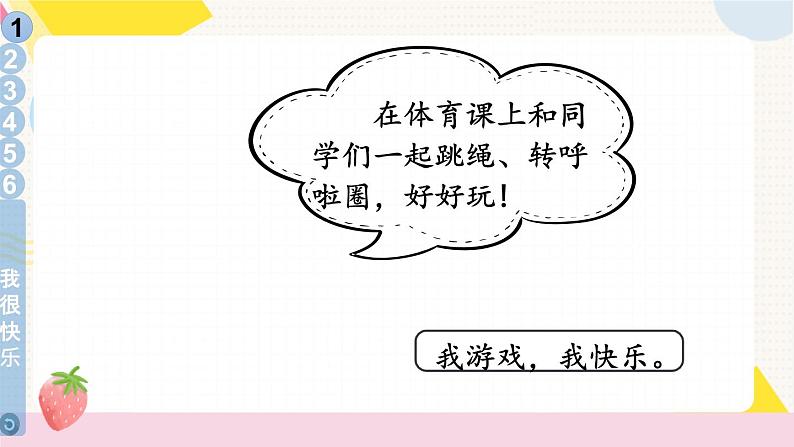 1
2
3
4
5
6
我很快乐

在体育课上和同学们一起跳绳、转呼啦圈，好好玩！

我游戏，我快乐。